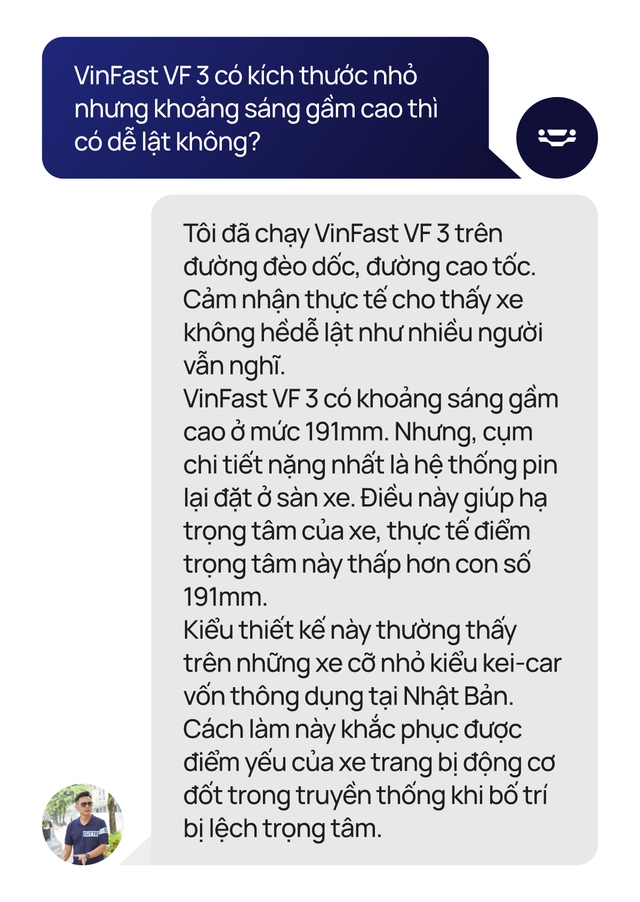 VinFast VF 3 có kích thước nhỏ nhưng khoảng sáng gầm cao thì có dễ lật không?

Tôi đã chạy VinFast VF 3 trên đường đèo dốc, đường cao tốc. Cảm nhận thực tế cho thấy xe không hềdễ lật như nhiều người vẫn nghĩ.
VinFast VF 3 có khoảng sáng gầm cao ở mức 191mm. Nhưng, cụm chi tiết nặng nhất là hệ thống pin lại đặt ở sàn xe. Điều này giúp hạ trọng tâm của xe, thực tế điểm trọng tâm này thấp hơn con số 191mm.
Kiểu thiết kế này thường thấy trên những xe cỡ nhỏ kiểu kei-car vốn thông dụng tại Nhật Bản. Cách làm này khắc phục được điểm yếu của xe trang bị động cơ đốt trong truyền thống khi bố trí bị lệch trọng tâm.